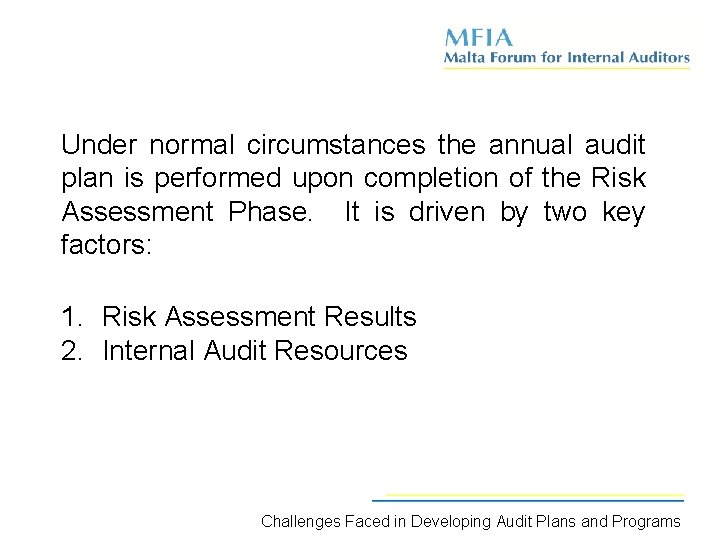 MFIA
Malta Forum for Internal Auditors

Under normal circumstances the annual audit plan is performed upon completion of the Risk Assessment Phase. It is driven by two key factors:

1. Risk Assessment Results
2. Internal Audit Resources

Challenges Faced in Developing Audit Plans and Programs